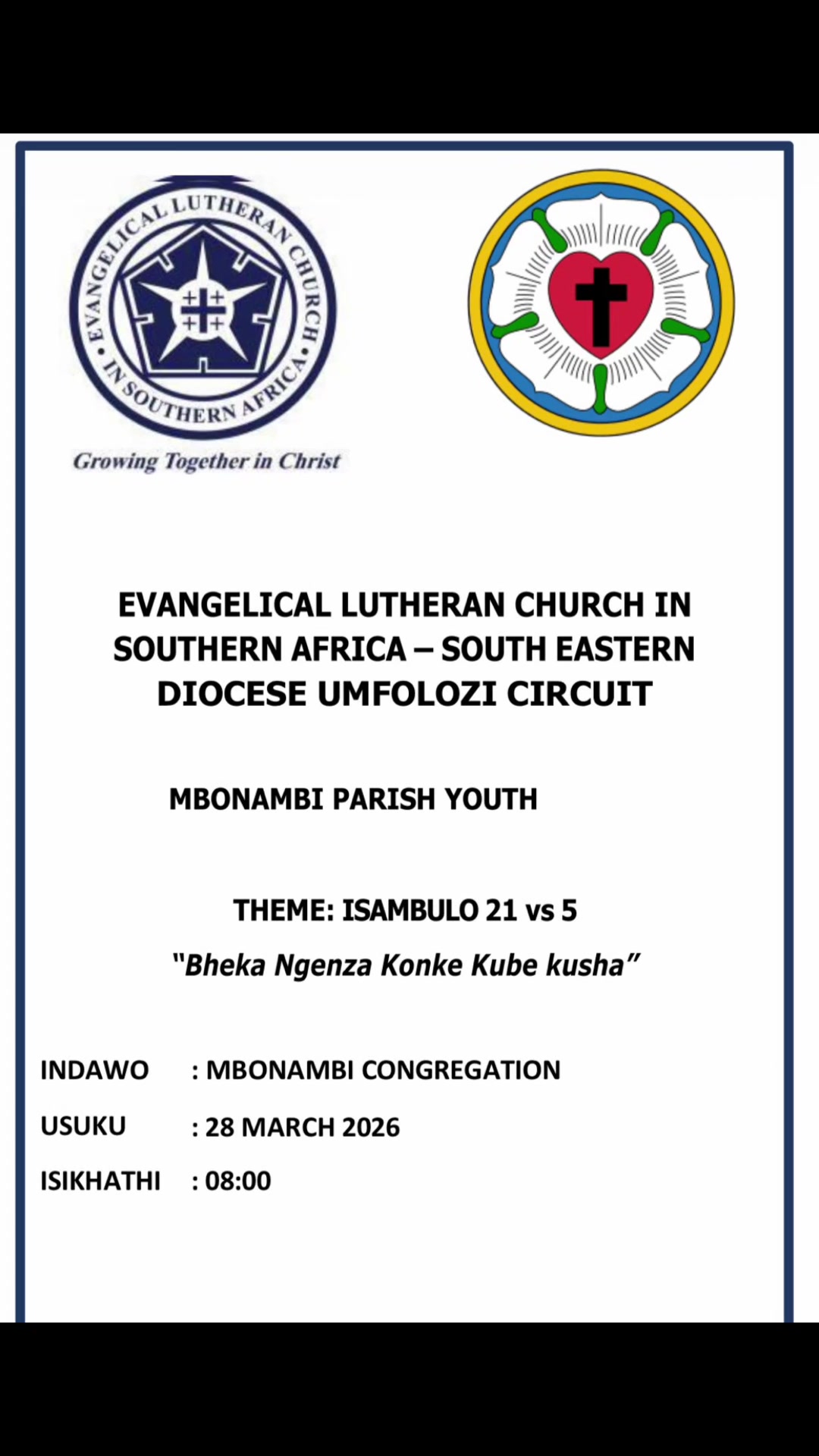 EVANGELICAL LUTHERAN CHURCH • IN SOUTHERN AFRICA •

Growing Together in Christ

EVANGELICAL LUTHERAN CHURCH IN SOUTHERN AFRICA – SOUTH EASTERN DIOCESE UMFOLOZI CIRCUIT

MBONAMBI PARISH YOUTH

THEME: ISAMBULO 21 vs 5

"Bheka Ngenza Konke Kube kusha"

INDAWO : MBONAMBI CONGREGATION

USUKU : 28 MARCH 2026

ISIKHATHI : 08:00